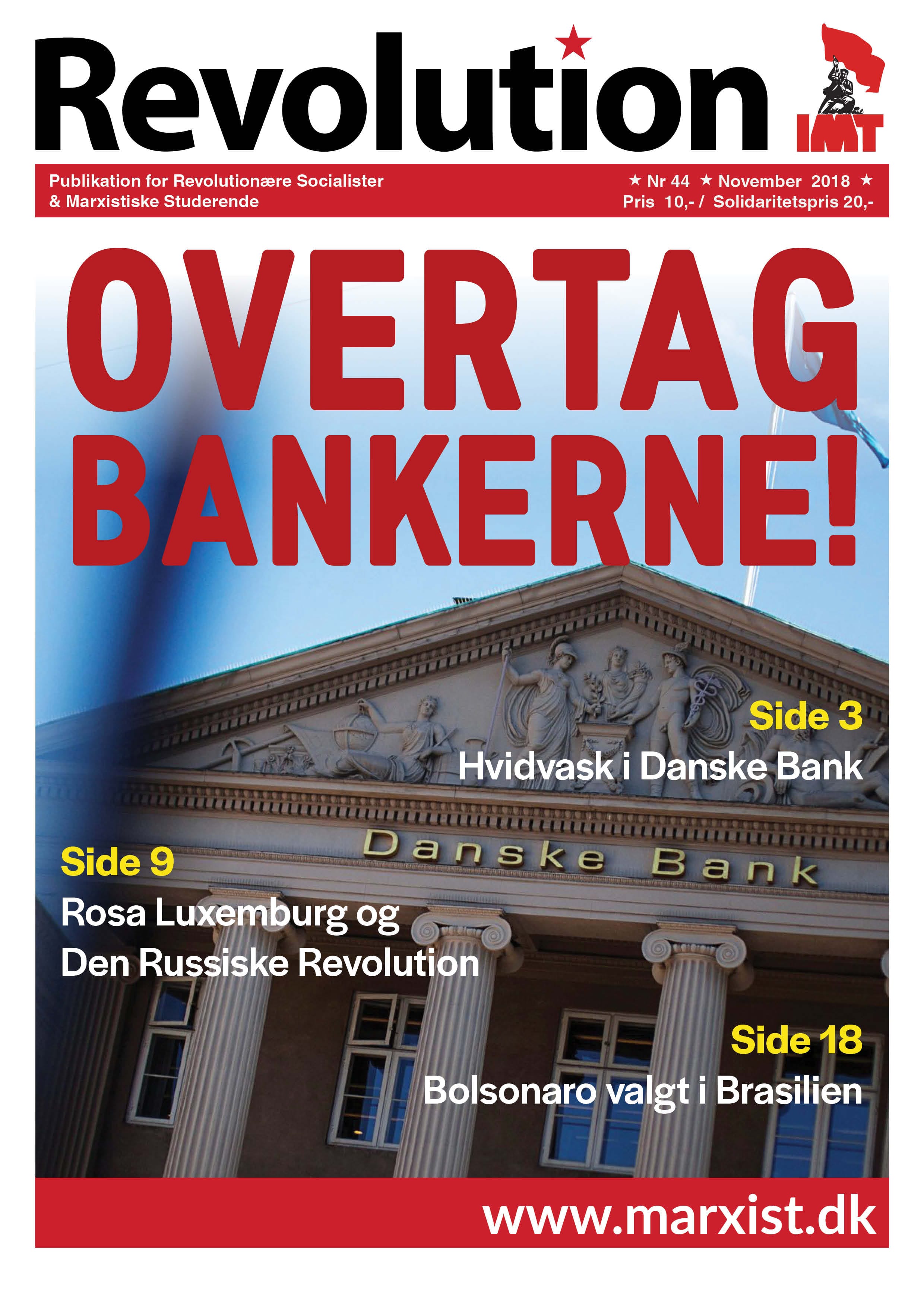 Revolution

IMT

Publikation for Revolutionære Socialister & Marxistiske Studerende

★ Nr 44 ★ November 2018 ★
Pris 10,- / Solidaritetspris 20,-

OVERTAG BANKERNE!

Side 3
Hvidvask i Danske Bank

Danske Bank

Side 9
Rosa Luxemburg og Den Russiske Revolution

Side 18
Bolsonaro valgt i Brasilien

www.marxist.dk